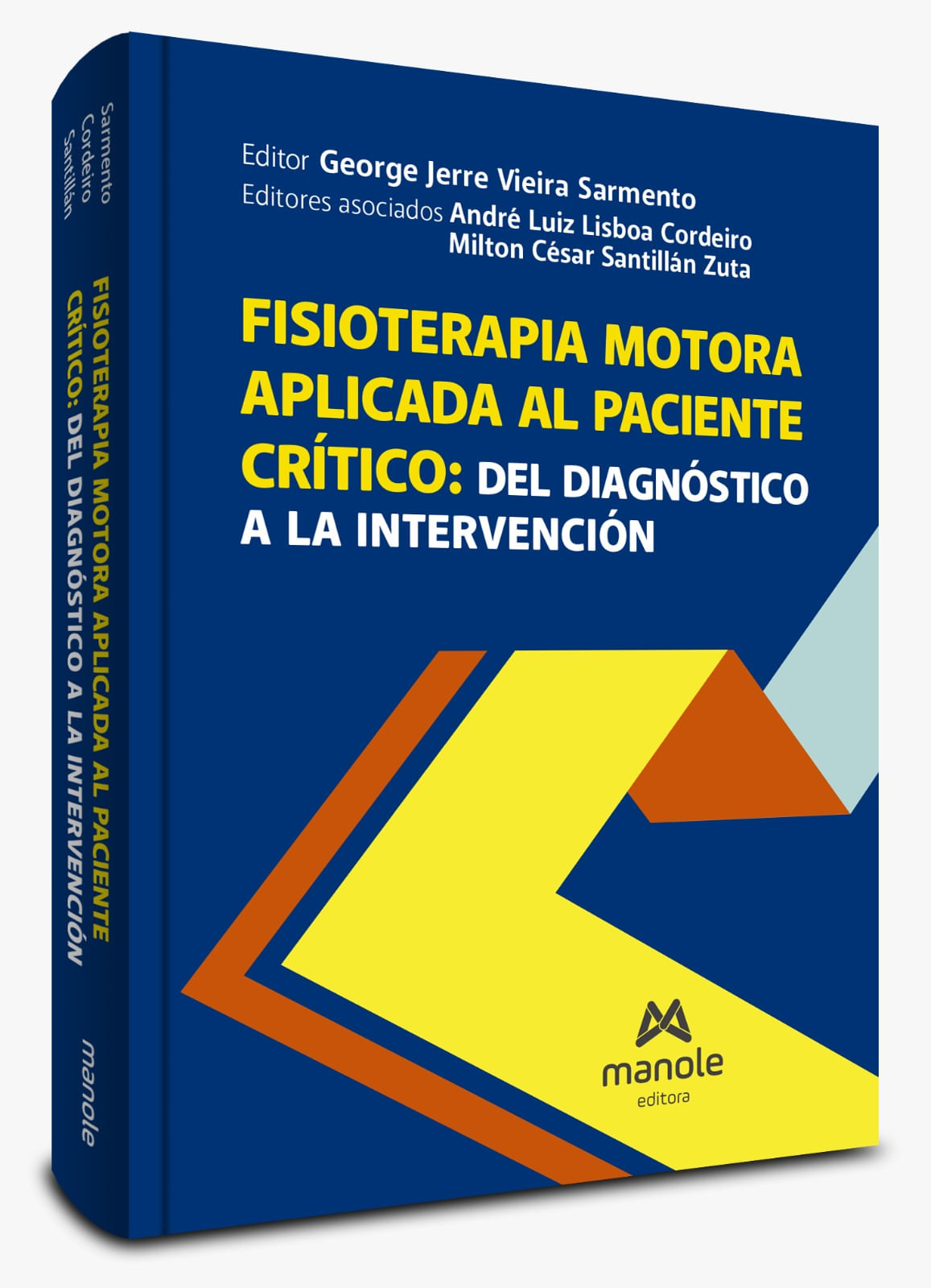 Sarmento
Cordeiro
Santillán

FISIOTERAPIA MOTORA APLICADA AL PACIENTE CRÍTICO: DEL DIAGNÓSTICO A LA INTERVENCIÓN

manole

Editor George Jerre Vieira Sarmento
Editores asociados André Luiz Lisboa Cordeiro
Milton César Santillán Zuta

FISIOTERAPIA MOTORA APLICADA AL PACIENTE CRÍTICO: DEL DIAGNÓSTICO A LA INTERVENCIÓN

manole
editora